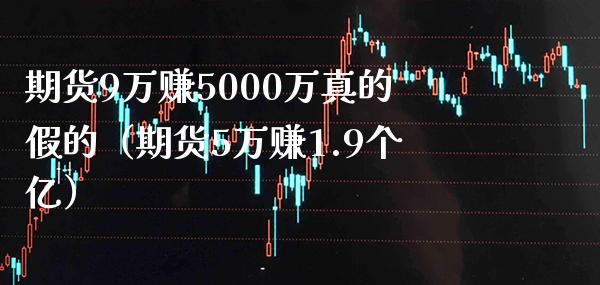 期货9万赚5000万真的假的（期货5万赚1.9个亿）